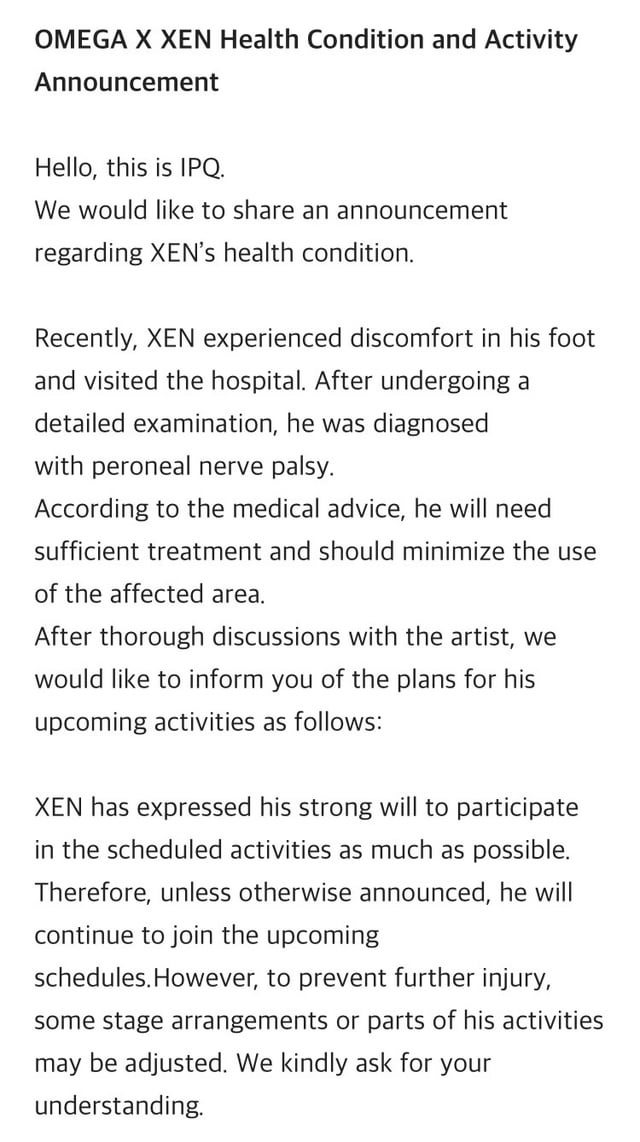 OMEGA X XEN Health Condition and Activity Announcement

Hello, this is IPQ.
We would like to share an announcement regarding XEN's health condition.

Recently, XEN experienced discomfort in his foot and visited the hospital. After undergoing a detailed examination, he was diagnosed with peroneal nerve palsy.
According to the medical advice, he will need sufficient treatment and should minimize the use of the affected area.
After thorough discussions with the artist, we would like to inform you of the plans for his upcoming activities as follows:

XEN has expressed his strong will to participate in the scheduled activities as much as possible. Therefore, unless otherwise announced, he will continue to join the upcoming schedules.However, to prevent further injury, some stage arrangements or parts of his activities may be adjusted. We kindly ask for your understanding.